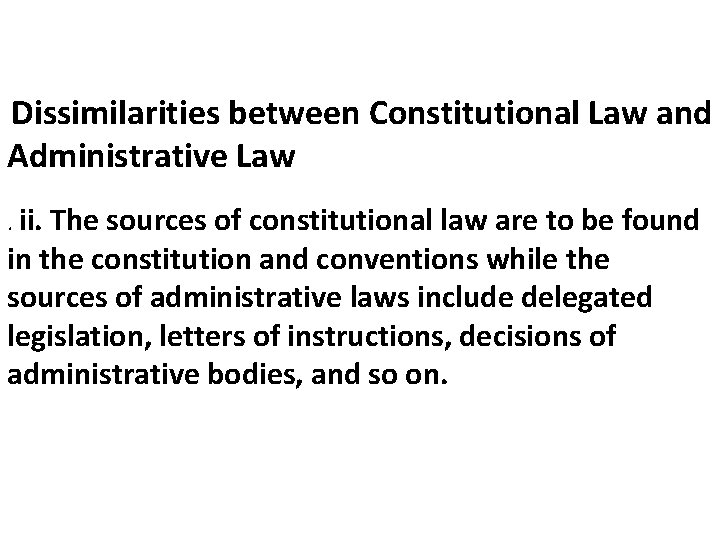 Dissimilarities between Constitutional Law and Administrative Law

. ii. The sources of constitutional law are to be found in the constitution and conventions while the sources of administrative laws include delegated legislation, letters of instructions, decisions of administrative bodies, and so on.